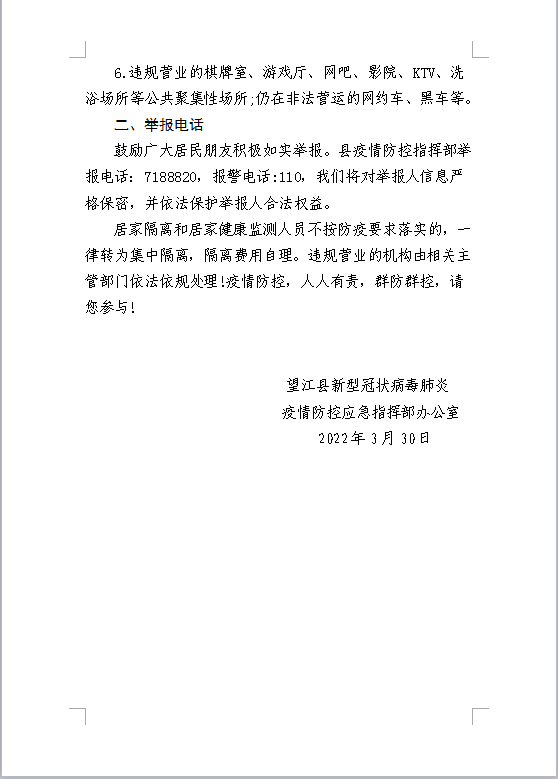 6.违规营业的棋牌室、游戏厅、网吧、影院、KTV、洗浴场所等公共聚集性场所;仍在非法营运的网约车、黑车等。

二、举报电话

鼓励广大居民朋友积极如实举报。县疫情防控指挥部举报电话：7188820，报警电话:110，我们将对举报人信息严格保密，并依法保护举报人合法权益。

居家隔离和居家健康监测人员不按防疫要求落实的，一律转为集中隔离，隔离费用自理。违规营业的机构由相关主管部门依法依规处理!疫情防控，人人有责，群防群控，请您参与!

望江县新型冠状病毒肺炎
疫情防控应急指挥部办公室
2022年3月30日